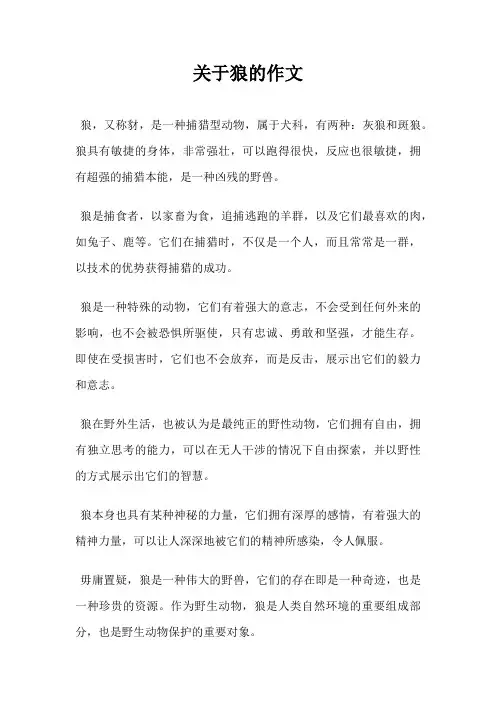 关于狼的作文

狼，又称豺，是一种捕猎型动物，属于犬科，有两种：灰狼和斑狼。狼具有敏捷的身体，非常强壮，可以跑得很快，反应也很敏捷，拥有超强的捕猎本能，是一种凶残的野兽。

狼是捕食者，以家畜为食，追捕逃跑的羊群，以及它们最喜欢的肉，如兔子、鹿等。它们在捕猎时，不仅是一个人，而且常常是一群，以技术的优势获得捕猎的成功。

狼是一种特殊的动物，它们有着强大的意志，不会受到任何外来的影响，也不会被恐惧所驱使，只有忠诚、勇敢和坚强，才能生存。即使在受损害时，它们也不会放弃，而是反击，展示出它们的毅力和意志。

狼在野外生活，也被认为是最纯正的野性动物，它们拥有自由，拥有独立思考的能力，可以在无人干涉的情况下自由探索，并以野性的方式展示出它们的智慧。

狼本身也具有某种神秘的力量，它们拥有深厚的感情，有着强大的精神力量，可以让人深深地被它们的精神所感染，令人佩服。

毋庸置疑，狼是一种伟大的野兽，它们的存在即是一种奇迹，也是一种珍贵的资源。作为野生动物，狼是人类自然环境的重要组成部分，也是野生动物保护的重要对象。